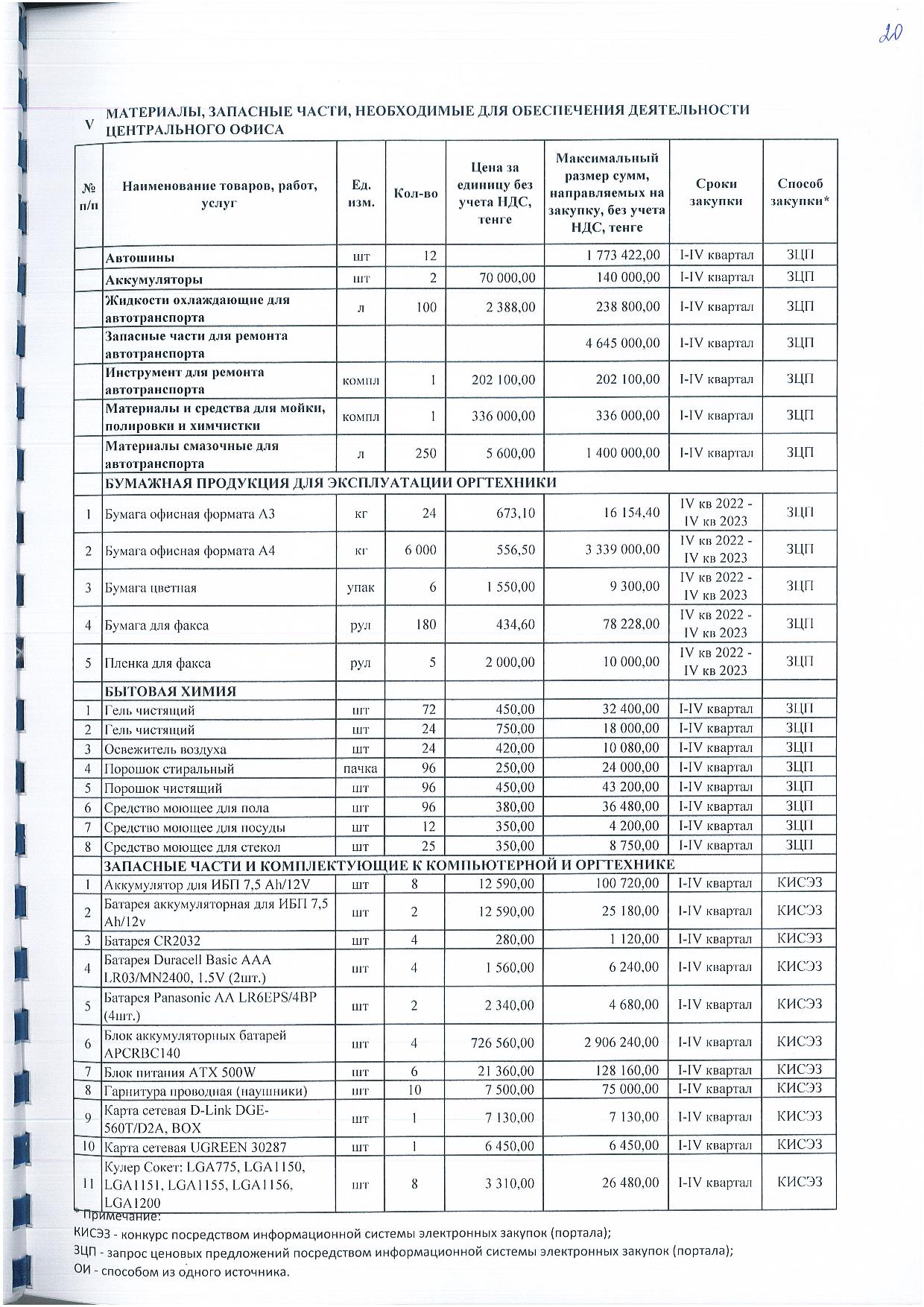 20

V МАТЕРИАЛЫ, ЗАПАСНЫЕ ЧАСТИ, НЕОБХОДИМЫЕ ДЛЯ ОБЕСПЕЧЕНИЯ ДЕЯТЕЛЬНОСТИ ЦЕНТРАЛЬНОГО ОФИСА

| № п/п | Наименование товаров, работ, услуг | Ед. изм. | Кол-во | Цена за единицу без учета НДС, тенге | Максимальный размер сумм, направляемых на закупку, без учета НДС, тенге | Сроки закупки | Способ закупки* |
|---|---|---|---|---|---|---|---|
| | Автошины | шт | 12 | | 1 773 422,00 | I-IV квартал | ЗЦП |
| | Аккумуляторы | шт | 2 | 70 000,00 | 140 000,00 | I-IV квартал | ЗЦП |
| | Жидкости охлаждающие для автотранспорта | л | 100 | 2 388,00 | 238 800,00 | I-IV квартал | ЗЦП |
| | Запасные части для ремонта автотранспорта | | | | 4 645 000,00 | I-IV квартал | ЗЦП |
| | Инструмент для ремонта автотранспорта | компл | 1 | 202 100,00 | 202 100,00 | I-IV квартал | ЗЦП |
| | Материалы и средства для мойки, полировки и химчистки | компл | 1 | 336 000,00 | 336 000,00 | I-IV квартал | ЗЦП |
| | Материалы смазочные для автотранспорта | л | 250 | 5 600,00 | 1 400 000,00 | I-IV квартал | ЗЦП |
| | БУМАЖНАЯ ПРОДУКЦИЯ ДЛЯ ЭКСПЛУАТАЦИИ ОРГТЕХНИКИ | | | | | | |
| 1 | Бумага офисная формата А3 | кг | 24 | 673,10 | 16 154,40 | IV кв 2022 - IV кв 2023 | ЗЦП |
| 2 | Бумага офисная формата А4 | кг | 6 000 | 556,50 | 3 339 000,00 | IV кв 2022 - IV кв 2023 | ЗЦП |
| 3 | Бумага цветная | упак | 6 | 1 550,00 | 9 300,00 | IV кв 2022 - IV кв 2023 | ЗЦП |
| 4 | Бумага для факса | рул | 180 | 434,60 | 78 228,00 | IV кв 2022 - IV кв 2023 | ЗЦП |
| 5 | Пленка для факса | рул | 5 | 2 000,00 | 10 000,00 | IV кв 2022 - IV кв 2023 | ЗЦП |
| | БЫТОВАЯ ХИМИЯ | | | | | | |
| 1 | Гель чистящий | шт | 72 | 450,00 | 32 400,00 | I-IV квартал | ЗЦП |
| 2 | Гель чистящий | шт | 24 | 750,00 | 18 000,00 | I-IV квартал | ЗЦП |
| 3 | Освежитель воздуха | шт | 24 | 420,00 | 10 080,00 | I-IV квартал | ЗЦП |
| 4 | Порошок стиральный | пачка | 96 | 250,00 | 24 000,00 | I-IV квартал | ЗЦП |
| 5 | Порошок чистящий | шт | 96 | 450,00 | 43 200,00 | I-IV квартал | ЗЦП |
| 6 | Средство моющее для пола | шт | 96 | 380,00 | 36 480,00 | I-IV квартал | ЗЦП |
| 7 | Средство моющее для посуды | шт | 12 | 350,00 | 4 200,00 | I-IV квартал | ЗЦП |
| 8 | Средство моющее для стекол | шт | 25 | 350,00 | 8 750,00 | I-IV квартал | ЗЦП |
| | ЗАПАСНЫЕ ЧАСТИ И КОМПЛЕКТУЮЩИЕ К КОМПЬЮТЕРНОЙ И ОРГТЕХНИКЕ | | | | | | |
| 1 | Аккумулятор для ИБП 7,5 Ah/12V | шт | 8 | 12 590,00 | 100 720,00 | I-IV квартал | КИСЭЗ |
| 2 | Батарея аккумуляторная для ИБП 7,5 Ah/12v | шт | 2 | 12 590,00 | 25 180,00 | I-IV квартал | КИСЭЗ |
| 3 | Батарея CR2032 | шт | 4 | 280,00 | 1 120,00 | I-IV квартал | КИСЭЗ |
| 4 | Батарея Duracell Basic AAA LR03/MN2400, 1.5V (2шт.) | шт | 4 | 1 560,00 | 6 240,00 | I-IV квартал | КИСЭЗ |
| 5 | Батарея Panasonic AA LR6EPS/4BP (4шт.) | шт | 2 | 2 340,00 | 4 680,00 | I-IV квартал | КИСЭЗ |
| 6 | Блок аккумуляторных батарей APCRBC140 | шт | 4 | 726 560,00 | 2 906 240,00 | I-IV квартал | КИСЭЗ |
| 7 | Блок питания ATX 500W | шт | 6 | 21 360,00 | 128 160,00 | I-IV квартал | КИСЭЗ |
| 8 | Гарнитура проводная (наушники) | шт | 10 | 7 500,00 | 75 000,00 | I-IV квартал | КИСЭЗ |
| 9 | Карта сетевая D-Link DGE-560T/D2A, BOX | шт | 1 | 7 130,00 | 7 130,00 | I-IV квартал | КИСЭЗ |
| 10 | Карта сетевая UGREEN 30287 | шт | 1 | 6 450,00 | 6 450,00 | I-IV квартал | КИСЭЗ |
| 11 | Кулер Сокет: LGA775, LGA1150, LGA1151, LGA1155, LGA1156, LGA1200 | шт | 8 | 3 310,00 | 26 480,00 | I-IV квартал | КИСЭЗ |

* Примечание:
КИСЭЗ - конкурс посредством информационной системы электронных закупок (портала);
ЗЦП - запрос ценовых предложений посредством информационной системы электронных закупок (портала);
ОИ - способом из одного источника.